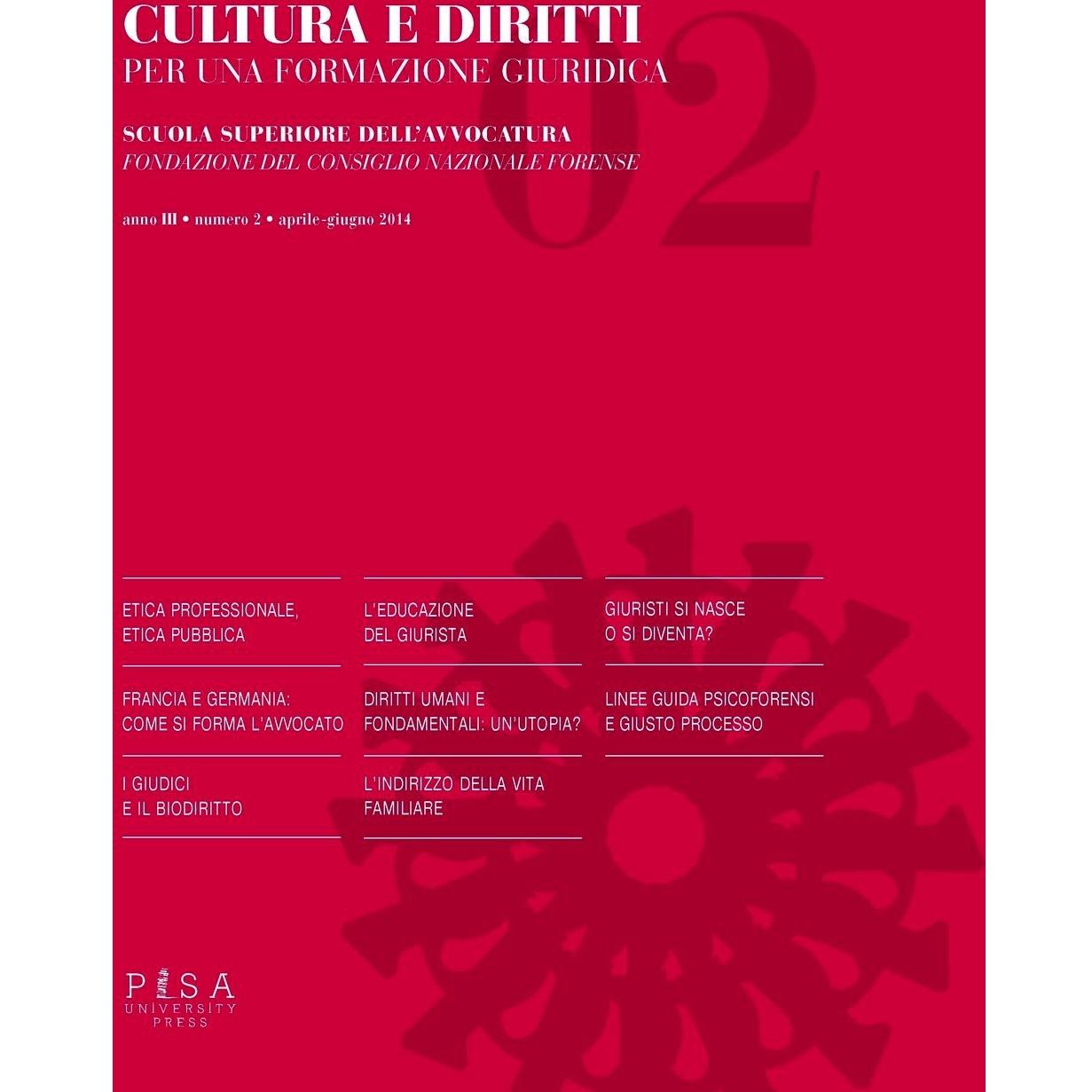 CULTURA E DIRITTI
PER UNA FORMAZIONE GIURIDICA

SCUOLA SUPERIORE DELL'AVVOCATURA
FONDAZIONE DEL CONSIGLIO NAZIONALE FORENSE

anno III • numero 2 • aprile-giugno 2014

02

ETICA PROFESSIONALE,
ETICA PUBBLICA

FRANCIA E GERMANIA:
COME SI FORMA L'AVVOCATO

I GIUDICI
E IL BIODIRITTO

L'EDUCAZIONE
DEL GIURISTA

DIRITTI UMANI E
FONDAMENTALI: UN'UTOPIA?

L'INDIRIZZO DELLA VITA
FAMILIARE

GIURISTI SI NASCE
O SI DIVENTA?

LINEE GUIDA PSICOFORENSI
E GIUSTO PROCESSO

PISA
UNIVERSITY
PRESS